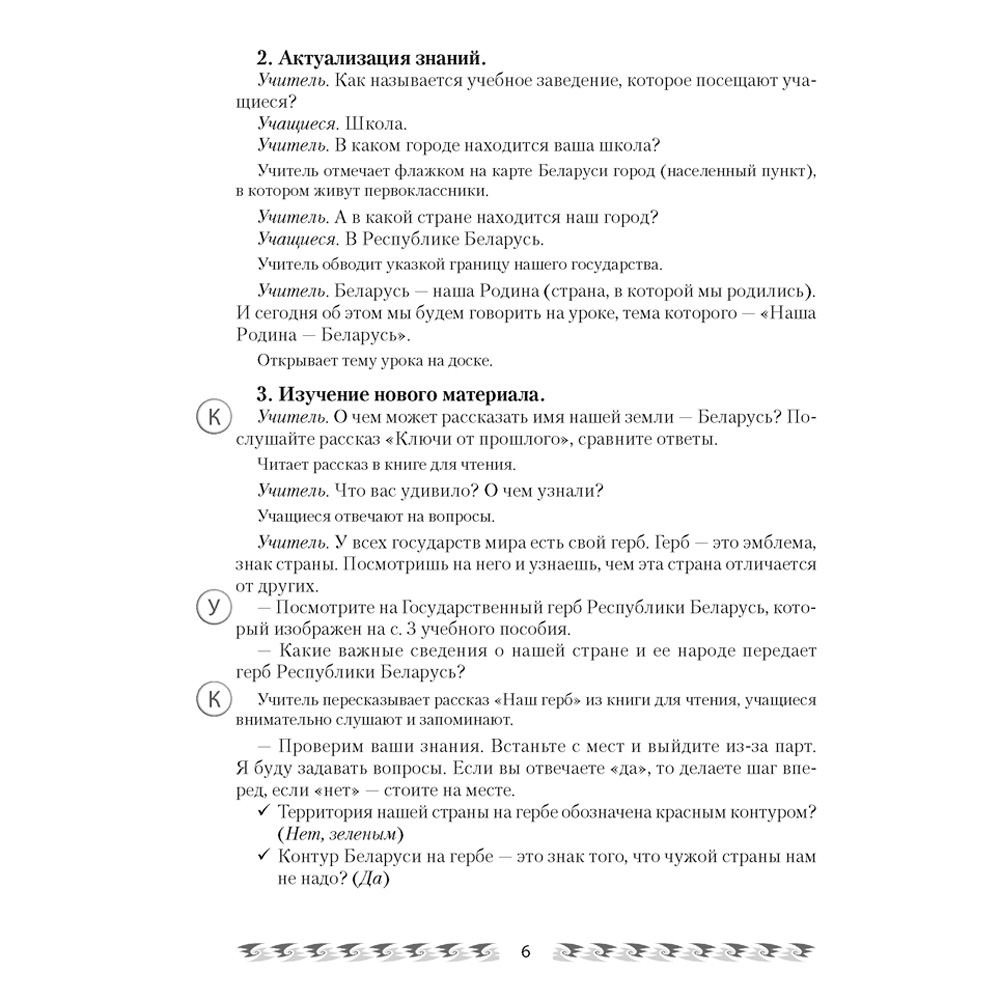 2. Актуализация знаний.

Учитель. Как называется учебное заведение, которое посещают учащиеся?

Учащиеся. Школа.

Учитель. В каком городе находится ваша школа?

Учитель отмечает флажком на карте Беларуси город (населенный пункт), в котором живут первоклассники.

Учитель. А в какой стране находится наш город?

Учащиеся. В Республике Беларусь.

Учитель обводит указкой границу нашего государства.

Учитель. Беларусь — наша Родина (страна, в которой мы родились). И сегодня об этом мы будем говорить на уроке, тема которого — «Наша Родина — Беларусь».

Открывает тему урока на доске.

3. Изучение нового материала.

К

Учитель. О чем может рассказать имя нашей земли — Беларусь? Послушайте рассказ «Ключи от прошлого», сравните ответы.

Читает рассказ в книге для чтения.

Учитель. Что вас удивило? О чем узнали?

Учащиеся отвечают на вопросы.

Учитель. У всех государств мира есть свой герб. Герб — это эмблема, знак страны. Посмотришь на него и узнаешь, чем эта страна отличается от других.

У

— Посмотрите на Государственный герб Республики Беларусь, который изображен на с. 3 учебного пособия.

— Какие важные сведения о нашей стране и ее народе передает герб Республики Беларусь?

К

Учитель пересказывает рассказ «Наш герб» из книги для чтения, учащиеся внимательно слушают и запоминают.

— Проверим ваши знания. Встаньте с мест и выйдите из-за парт. Я буду задавать вопросы. Если вы отвечаете «да», то делаете шаг вперед, если «нет» — стоите на месте.

✓ Территория нашей страны на гербе обозначена красным контуром? (Нет, зеленым)
✓ Контур Беларуси на гербе — это знак того, что чужой страны нам не надо? (Да)

6